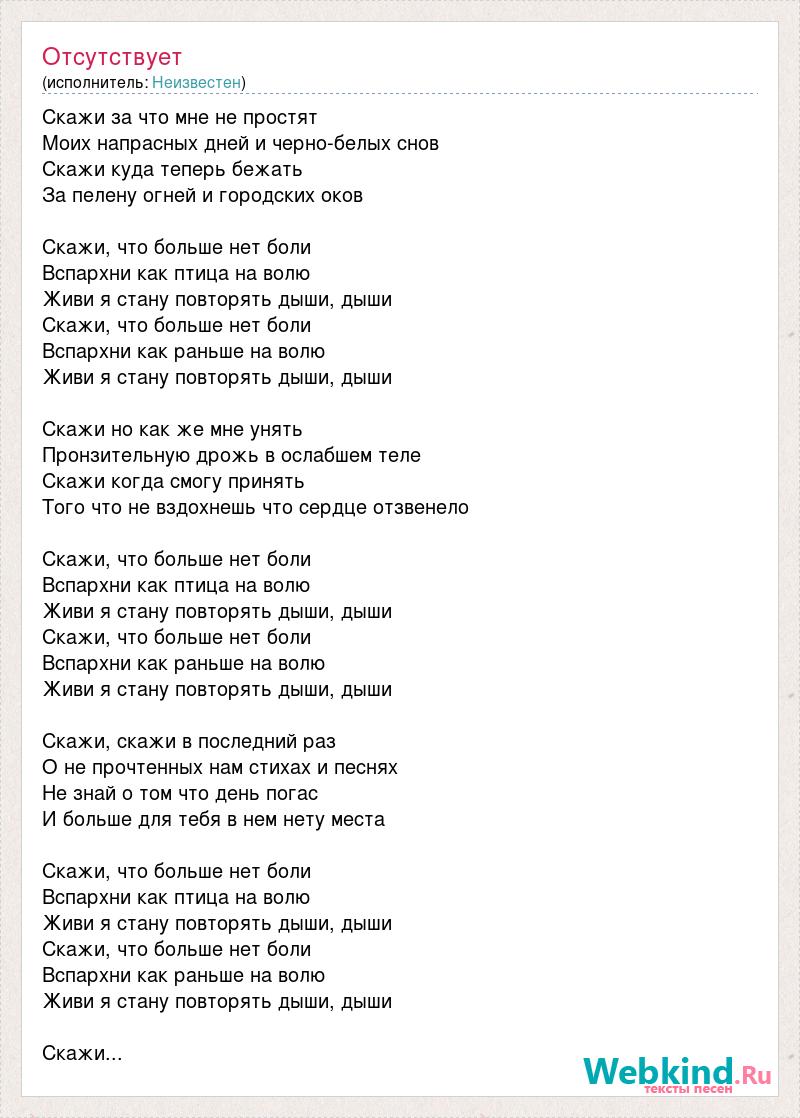 Отсутствует
(исполнитель: Неизвестен)

Скажи за что мне не простят
Моих напрасных дней и черно-белых снов
Скажи куда теперь бежать
За пелену огней и городских оков

Скажи, что больше нет боли
Вспархни как птица на волю
Живи я стану повторять дыши, дыши
Скажи, что больше нет боли
Вспархни как раньше на волю
Живи я стану повторять дыши, дыши

Скажи но как же мне унять
Пронзительную дрожь в ослабшем теле
Скажи когда смогу принять
Того что не вздохнешь что сердце отзвенело

Скажи, что больше нет боли
Вспархни как птица на волю
Живи я стану повторять дыши, дыши
Скажи, что больше нет боли
Вспархни как раньше на волю
Живи я стану повторять дыши, дыши

Скажи, скажи в последний раз
О не прочтенных нам стихах и песнях
Не знай о том что день погас
И больше для тебя в нем нету места

Скажи, что больше нет боли
Вспархни как птица на волю
Живи я стану повторять дыши, дыши
Скажи, что больше нет боли
Вспархни как раньше на волю
Живи я стану повторять дыши, дыши

Скажи...

Webkind.Ru
тексты песен